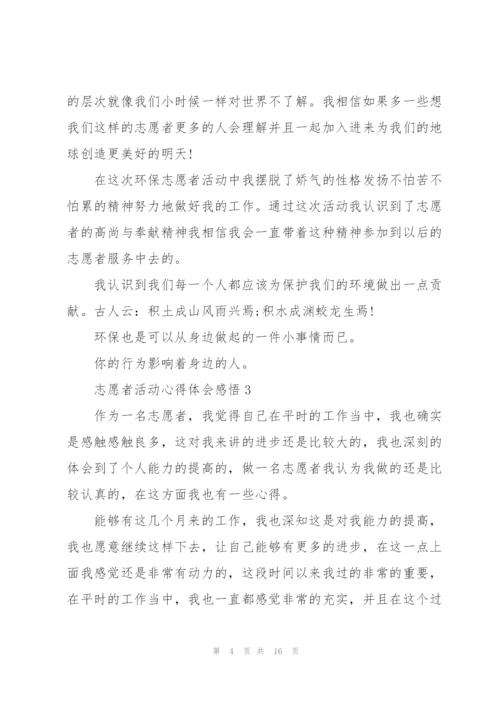 的层次就像我们小时候一样对世界不了解。我相信如果多一些想我们这样的志愿者更多的人会理解并且一起加入进来为我们的地球创造更美好的明天!

在这次环保志愿者活动中我摆脱了娇气的性格发扬不怕苦不怕累的精神努力地做好我的工作。通过这次活动我认识到了志愿者的高尚与奉献精神我相信我会一直带着这种精神参加到以后的志愿者服务中去的。

我认识到我们每一个人都应该为保护我们的环境做出一点贡献。古人云:积土成山风雨兴焉;积水成渊蛟龙生焉!

环保也是可以从身边做起的一件小事情而已。

你的行为影响着身边的人。

志愿者活动心得体会感悟 3

作为一名志愿者，我觉得自己在平时的工作当中，我也确实是感触感触良多，这对我来讲的进步还是比较大的，我也深刻的体会到了个人能力的提高的，做一名志愿者我认为我做的还是比较认真的，在这方面我也有一些心得。

能够有这几个月来的工作，我也深知这是对我能力的提高，我也愿意继续这样下去，让自己能够有更多的进步，在这一点上面我感觉还是非常有动力的，这段时间以来我过的非常的重要，在平时的工作当中，我也一直都感觉非常的充实，并且在这个过

第 4 页 共 16 页